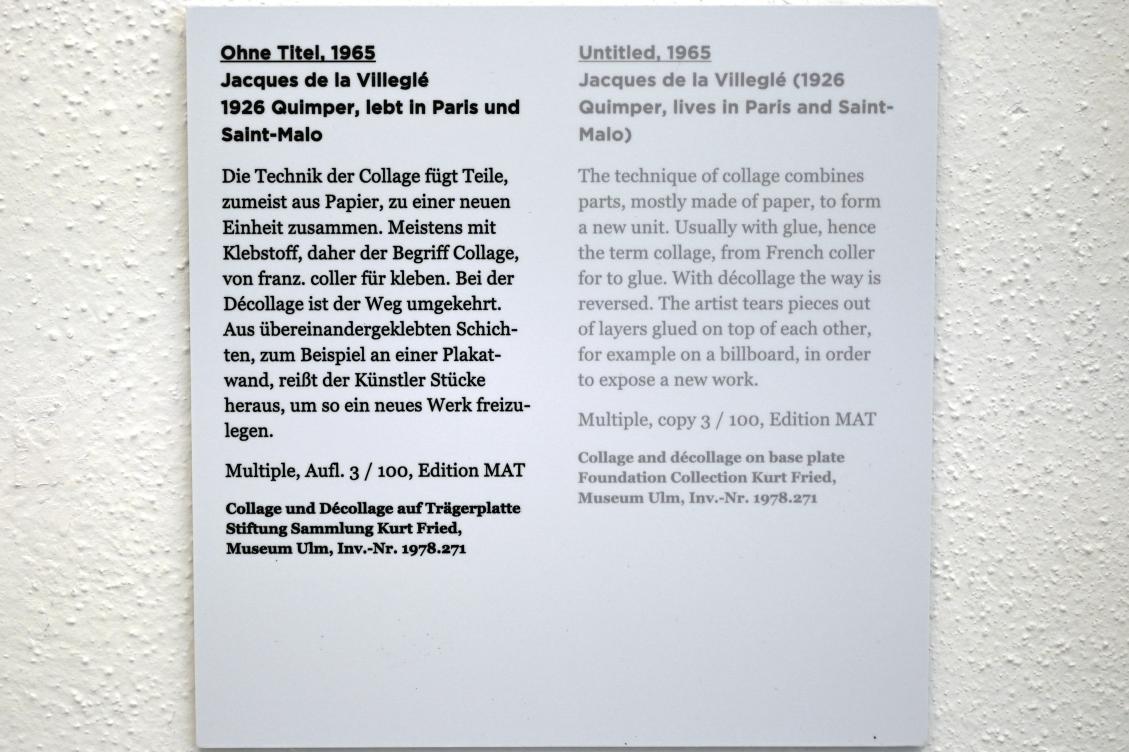 Ohne Titel, 1965
Jacques de la Villeglé
1926 Quimper, lebt in Paris und Saint-Malo

Die Technik der Collage fügt Teile, zumeist aus Papier, zu einer neuen Einheit zusammen. Meistens mit Klebstoff, daher der Begriff Collage, von franz. coller für kleben. Bei der Décollage ist der Weg umgekehrt. Aus übereinandergeklebten Schichten, zum Beispiel an einer Plakatwand, reißt der Künstler Stücke heraus, um so ein neues Werk freizulegen.

Multiple, Aufl. 3 / 100, Edition MAT

Collage und Décollage auf Trägerplatte
Stiftung Sammlung Kurt Fried,
Museum Ulm, Inv.-Nr. 1978.271

Untitled, 1965
Jacques de la Villeglé (1926 Quimper, lives in Paris and Saint-Malo)

The technique of collage combines parts, mostly made of paper, to form a new unit. Usually with glue, hence the term collage, from French coller for to glue. With décollage the way is reversed. The artist tears pieces out of layers glued on top of each other, for example on a billboard, in order to expose a new work.

Multiple, copy 3 / 100, Edition MAT

Collage and décollage on base plate
Foundation Collection Kurt Fried,
Museum Ulm, Inv.-Nr. 1978.271